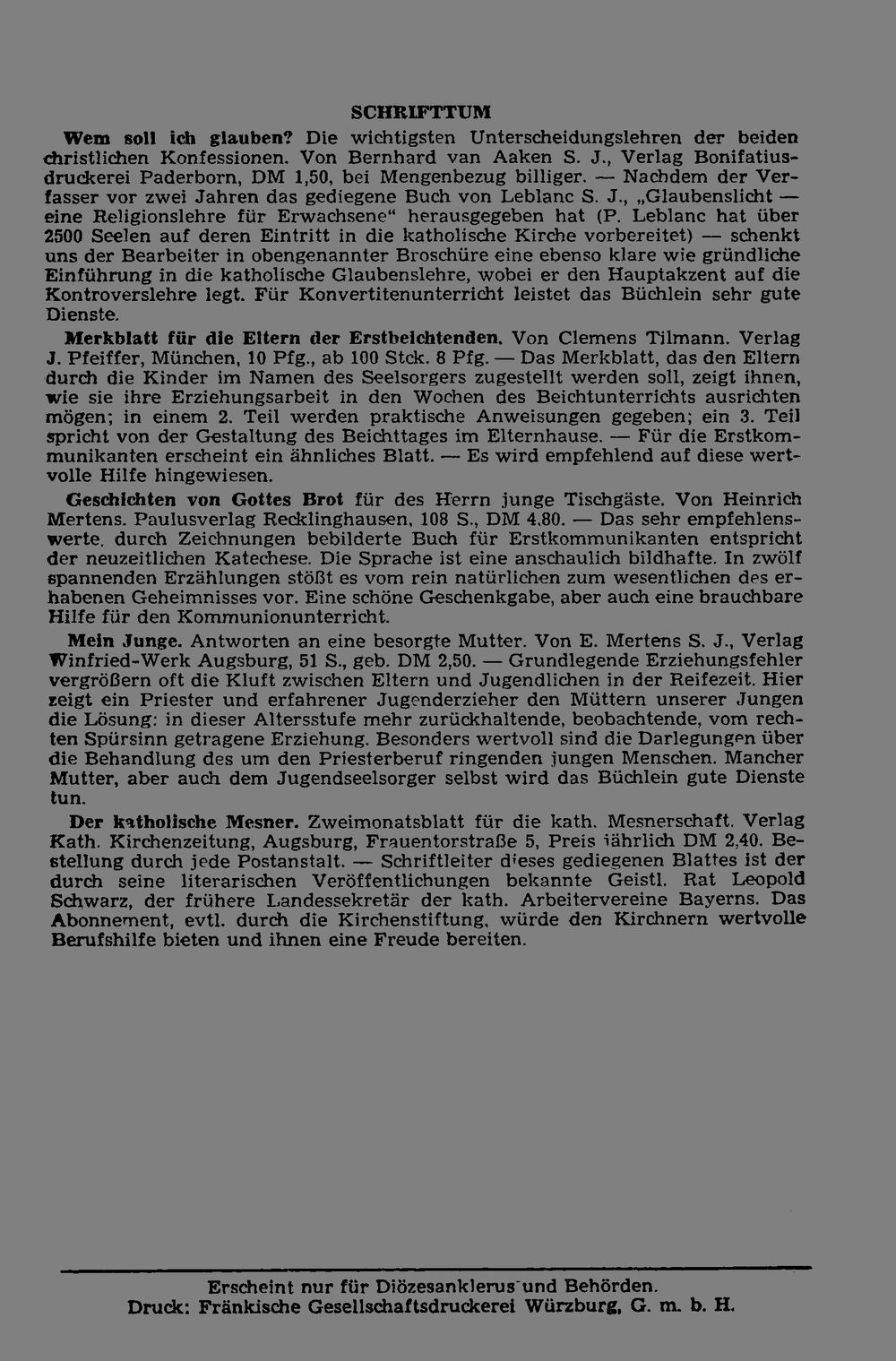 SCHRIFTTUM

Wem soll ich glauben? Die wichtigsten Unterscheidungslehren der beiden christlichen Konfessionen. Von Bernhard van Aaken S. J., Verlag Bonifatiusdruckerei Paderborn, DM 1,50, bei Mengenbezug billiger. — Nachdem der Verfasser vor zwei Jahren das gediegene Buch von Leblanc S. J., „Glaubenslicht — eine Religionslehre für Erwachsene“ herausgegeben hat (P. Leblanc hat über 2500 Seelen auf deren Eintritt in die katholische Kirche vorbereitet) — schenkt uns der Bearbeiter in obengenannter Broschüre eine ebenso klare wie gründliche Einführung in die katholische Glaubenslehre, wobei er den Hauptakzent auf die Kontroverslehre legt. Für Konvertitenunterricht leistet das Büchlein sehr gute Dienste.

Merkblatt für die Eltern der Erstbeichtenden. Von Clemens Tilmann. Verlag J. Pfeiffer, München, 10 Pfg., ab 100 Stck. 8 Pfg. — Das Merkblatt, das den Eltern durch die Kinder im Namen des Seelsorgers zugestellt werden soll, zeigt ihnen, wie sie ihre Erziehungsarbeit in den Wochen des Beichtunterrichts ausrichten mögen; in einem 2. Teil werden praktische Anweisungen gegeben; ein 3. Teil spricht von der Gestaltung des Beichttages im Elternhause. — Für die Erstkommunikanten erscheint ein ähnliches Blatt. — Es wird empfehlend auf diese wertvolle Hilfe hingewiesen.

Geschichten von Gottes Brot für des Herrn junge Tischgäste. Von Heinrich Mertens. Paulusverlag Recklinghausen, 108 S., DM 4.80. — Das sehr empfehlenswerte, durch Zeichnungen bebilderte Buch für Erstkommunikanten entspricht der neuzeitlichen Katechese. Die Sprache ist eine anschaulich bildhafte. In zwölf spannenden Erzählungen stößt es vom rein natürlichen zum wesentlichen des erhabenen Geheimnisses vor. Eine schöne Geschenkgabe, aber auch eine brauchbare Hilfe für den Kommunionunterricht.

Mein Junge. Antworten an eine besorgte Mutter. Von E. Mertens S. J., Verlag Winfried-Werk Augsburg, 51 S., geb. DM 2,50. — Grundlegende Erziehungsfehler vergrößern oft die Kluft zwischen Eltern und Jugendlichen in der Reifezeit. Hier zeigt ein Priester und erfahrener Jugenderzieher den Müttern unserer Jungen die Lösung: in dieser Altersstufe mehr zurückhaltende, beobachtende, vom rechten Spürsinn getragene Erziehung. Besonders wertvoll sind die Darlegungen über die Behandlung des um den Priesterberuf ringenden jungen Menschen. Mancher Mutter, aber auch dem Jugendseelsorger selbst wird das Büchlein gute Dienste tun.

Der katholische Mesner. Zweimonatsblatt für die kath. Mesnerschaft. Verlag Kath. Kirchenzeitung, Augsburg, Frauentorstraße 5, Preis jährlich DM 2,40. Bestellung durch jede Postanstalt. — Schriftleiter dieses gediegenen Blattes ist der durch seine literarischen Veröffentlichungen bekannte Geistl. Rat Leopold Schwarz, der frühere Landessekretär der kath. Arbeitervereine Bayerns. Das Abonnement, evtl. durch die Kirchenstiftung, würde den Kirchnern wertvolle Berufshilfe bieten und ihnen eine Freude bereiten.

Erscheint nur für Diözesanklerus und Behörden.
Druck: Fränkische Gesellschaftsdruckerei Würzburg, G. m. b. H.